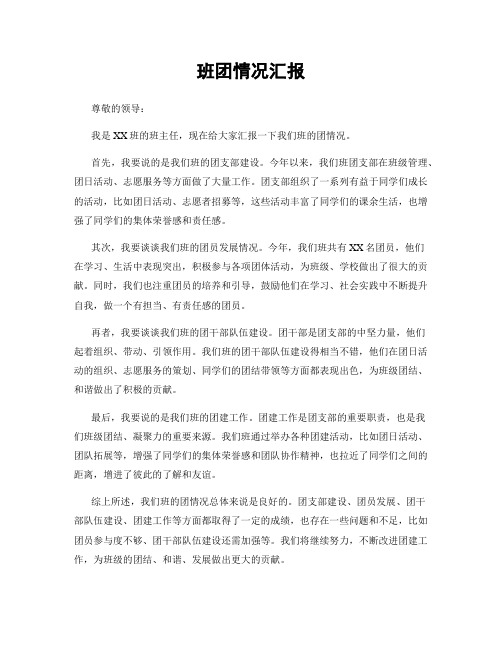 班团情况汇报

尊敬的领导：

我是XX班的班主任，现在给大家汇报一下我们班的团情况。

首先，我要说的是我们班的团支部建设。今年以来，我们班团支部在班级管理、团日活动、志愿服务等方面做了大量工作。团支部组织了一系列有益于同学们成长的活动，比如团日活动、志愿者招募等，这些活动丰富了同学们的课余生活，也增强了同学们的集体荣誉感和责任感。

其次，我要谈谈我们班的团员发展情况。今年，我们班共有XX名团员，他们在学习、生活中表现突出，积极参与各项团体活动，为班级、学校做出了很大的贡献。同时，我们也注重团员的培养和引导，鼓励他们在学习、社会实践中不断提升自我，做一个有担当、有责任感的团员。

再者，我要谈谈我们班的团干部队伍建设。团干部是团支部的中坚力量，他们起着组织、带动、引领作用。我们班的团干部队伍建设得相当不错，他们在团日活动的组织、志愿服务的策划、同学们的团结带领等方面都表现出色，为班级团结、和谐做出了积极的贡献。

最后，我要说的是我们班的团建工作。团建工作是团支部的重要职责，也是我们班级团结、凝聚力的重要来源。我们班通过举办各种团建活动，比如团日活动、团队拓展等，增强了同学们的集体荣誉感和团队协作精神，也拉近了同学们之间的距离，增进了彼此的了解和友谊。

综上所述，我们班的团情况总体来说是良好的。团支部建设、团员发展、团干部队伍建设、团建工作等方面都取得了一定的成绩，也存在一些问题和不足，比如团员参与度不够、团干部队伍建设还需加强等。我们将继续努力，不断改进团建工作，为班级的团结、和谐、发展做出更大的贡献。